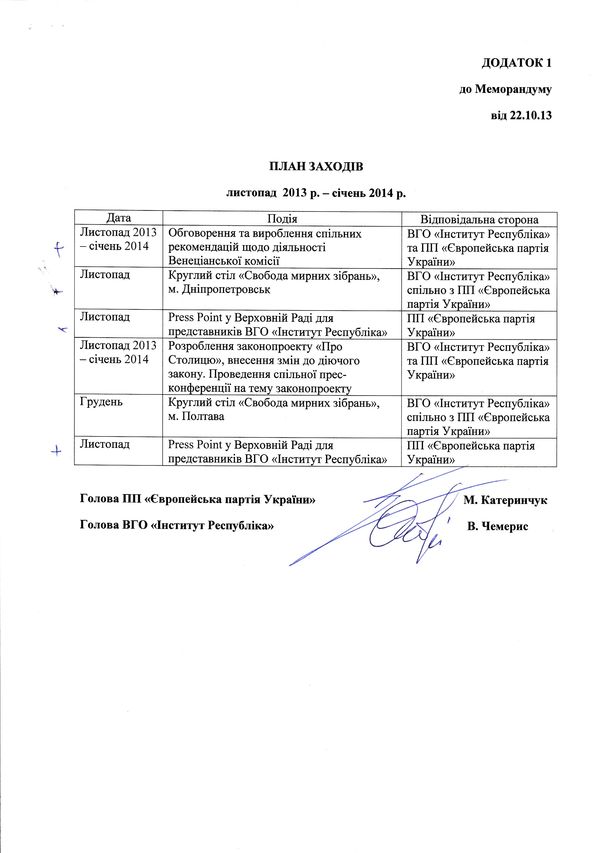 ДОДАТОК 1

до Меморандуму

від 22.10.13

ПЛАН ЗАХОДІВ

листопад 2013 р. – січень 2014 р.

| Дата | Подія | Відповідальна сторона |
|---|---|---|
| Листопад 2013 – січень 2014 | Обговорення та вироблення спільних рекомендацій щодо діяльності Венеціанської комісії | ВГО «Інститут Республіка» та ПП «Європейська партія України» |
| Листопад | Круглий стіл «Свобода мирних зібрань», м. Дніпропетровськ | ВГО «Інститут Республіка» спільно з ПП «Європейська партія України» |
| Листопад | Press Point у Верховній Раді для представників ВГО «Інститут Республіка» | ПП «Європейська партія України» |
| Листопад 2013 – січень 2014 | Розроблення законопроекту «Про Столицю», внесення змін до діючого закону. Проведення спільної прес-конференції на тему законопроекту | ВГО «Інститут Республіка» та ПП «Європейська партія України» |
| Грудень | Круглий стіл «Свобода мирних зібрань», м. Полтава | ВГО «Інститут Республіка» спільно з ПП «Європейська партія України» |
| Листопад | Press Point у Верховній Раді для представників ВГО «Інститут Республіка» | ПП «Європейська партія України» |

Голова ПП «Європейська партія України» М. Катеринчук

Голова ВГО «Інститут Республіка» В. Чемерис